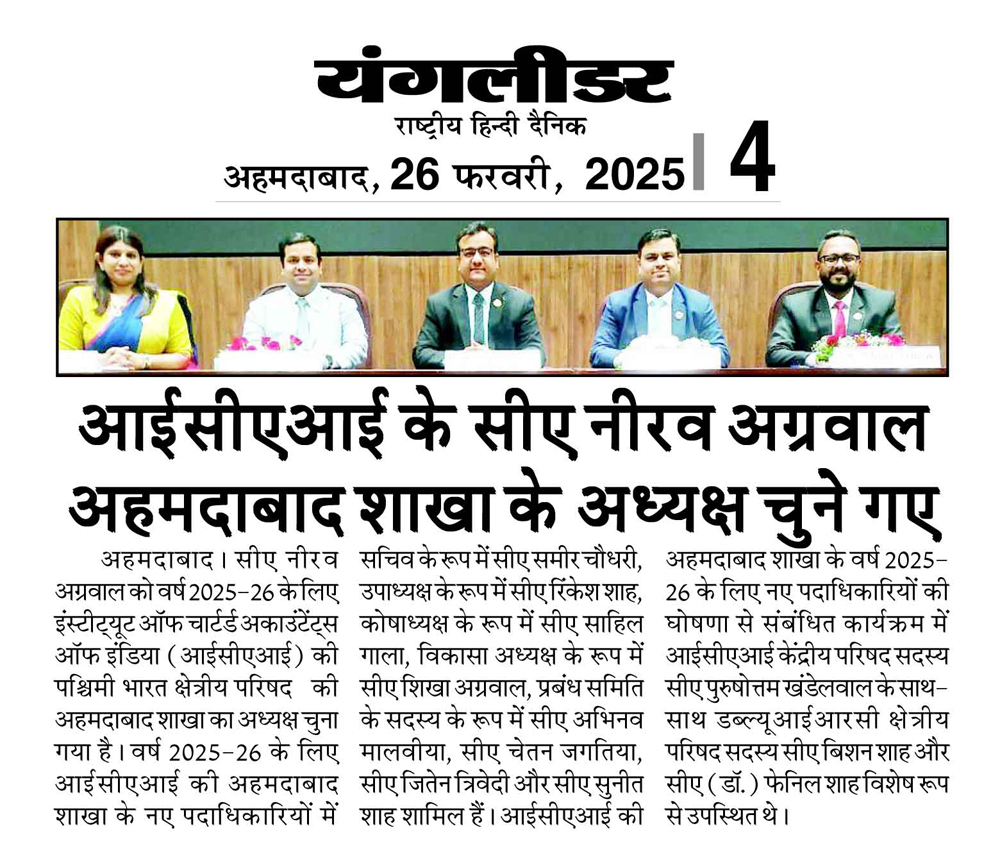 यंगलीडर
राष्ट्रीय हिन्दी दैनिक
अहमदाबाद, 26 फरवरी, 2025 | 4

आईसीएआई के सीए नीरव अग्रवाल अहमदाबाद शाखा के अध्यक्ष चुने गए

अहमदाबाद। सीए नीरव अग्रवाल को वर्ष 2025-26 के लिए इंस्टीट्यूट ऑफ चार्टर्ड अकाउंटेंट्स ऑफ इंडिया (आईसीएआई) की पश्चिमी भारत क्षेत्रीय परिषद की अहमदाबाद शाखा का अध्यक्ष चुना गया है। वर्ष 2025-26 के लिए आईसीएआई की अहमदाबाद शाखा के नए पदाधिकारियों में सचिव के रूप में सीए समीर चौधरी, उपाध्यक्ष के रूप में सीए रिंकेश शाह, कोषाध्यक्ष के रूप में सीए साहिल गाला, विकासा अध्यक्ष के रूप में सीए शिखा अग्रवाल, प्रबंध समिति के सदस्य के रूप में सीए अभिनव मालवीया, सीए चेतन जगतिया, सीए जितेन त्रिवेदी और सीए सुनीत शाह शामिल हैं। आईसीएआई की अहमदाबाद शाखा के वर्ष 2025-26 के लिए नए पदाधिकारियों की घोषणा से संबंधित कार्यक्रम में आईसीएआई केंद्रीय परिषद सदस्य सीए पुरुषोत्तम खंडेलवाल के साथ-साथ डब्ल्यूआईआरसी क्षेत्रीय परिषद सदस्य सीए बिशन शाह और सीए (डॉ.) फेनिल शाह विशेष रूप से उपस्थित थे।